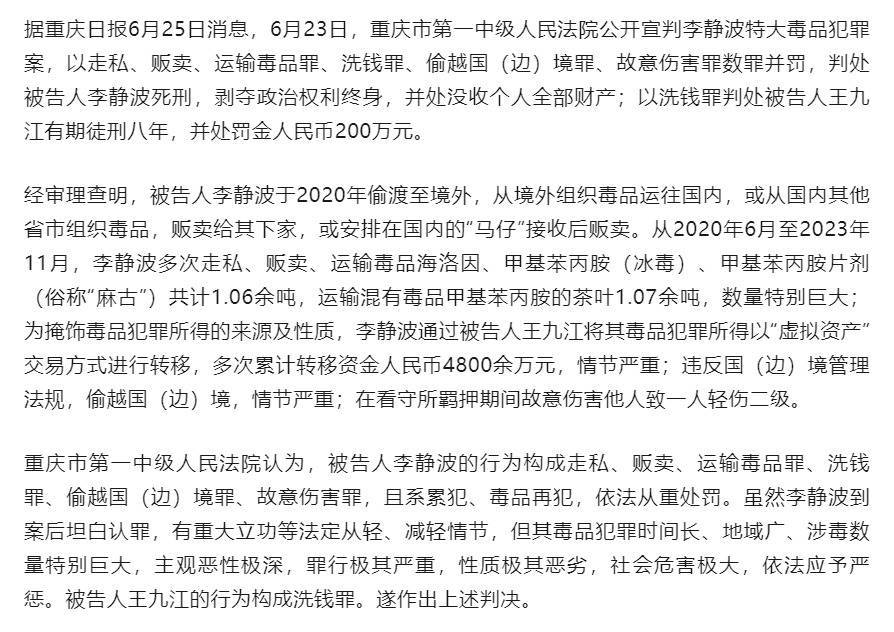 据重庆日报6月25日消息，6月23日，重庆市第一中级人民法院公开宣判李静波特大毒品犯罪案，以走私、贩卖、运输毒品罪、洗钱罪、偷越国（边）境罪、故意伤害罪数罪并罚，判处被告人李静波死刑，剥夺政治权利终身，并处没收个人全部财产；以洗钱罪判处被告人王九江有期徒刑八年，并处罚金人民币200万元。

经审理查明，被告人李静波于2020年偷渡至境外，从境外组织毒品运往国内，或从国内其他省市组织毒品，贩卖给其下家，或安排在国内的“马仔”接收后贩卖。从2020年6月至2023年11月，李静波多次走私、贩卖、运输毒品海洛因、甲基苯丙胺（冰毒）、甲基苯丙胺片剂（俗称“麻古”）共计1.06余吨，运输混有毒品甲基苯丙胺的茶叶1.07余吨，数量特别巨大；为掩饰毒品犯罪所得的来源及性质，李静波通过被告人王九江将其毒品犯罪所得以“虚拟资产”交易方式进行转移，多次累计转移资金人民币4800余万元，情节严重；违反国（边）境管理法规，偷越国（边）境，情节严重；在看守所羁押期间故意伤害他人致一人轻伤二级。

重庆市第一中级人民法院认为，被告人李静波的行为构成走私、贩卖、运输毒品罪、洗钱罪、偷越国（边）境罪、故意伤害罪，且系累犯、毒品再犯，依法从重处罚。虽然李静波到案后坦白认罪，有重大立功等法定从轻、减轻情节，但其毒品犯罪时间长、地域广、涉毒数量特别巨大，主观恶性极深，罪行极其严重，性质极其恶劣，社会危害极大，依法应予严惩。被告人王九江的行为构成洗钱罪。遂作出上述判决。